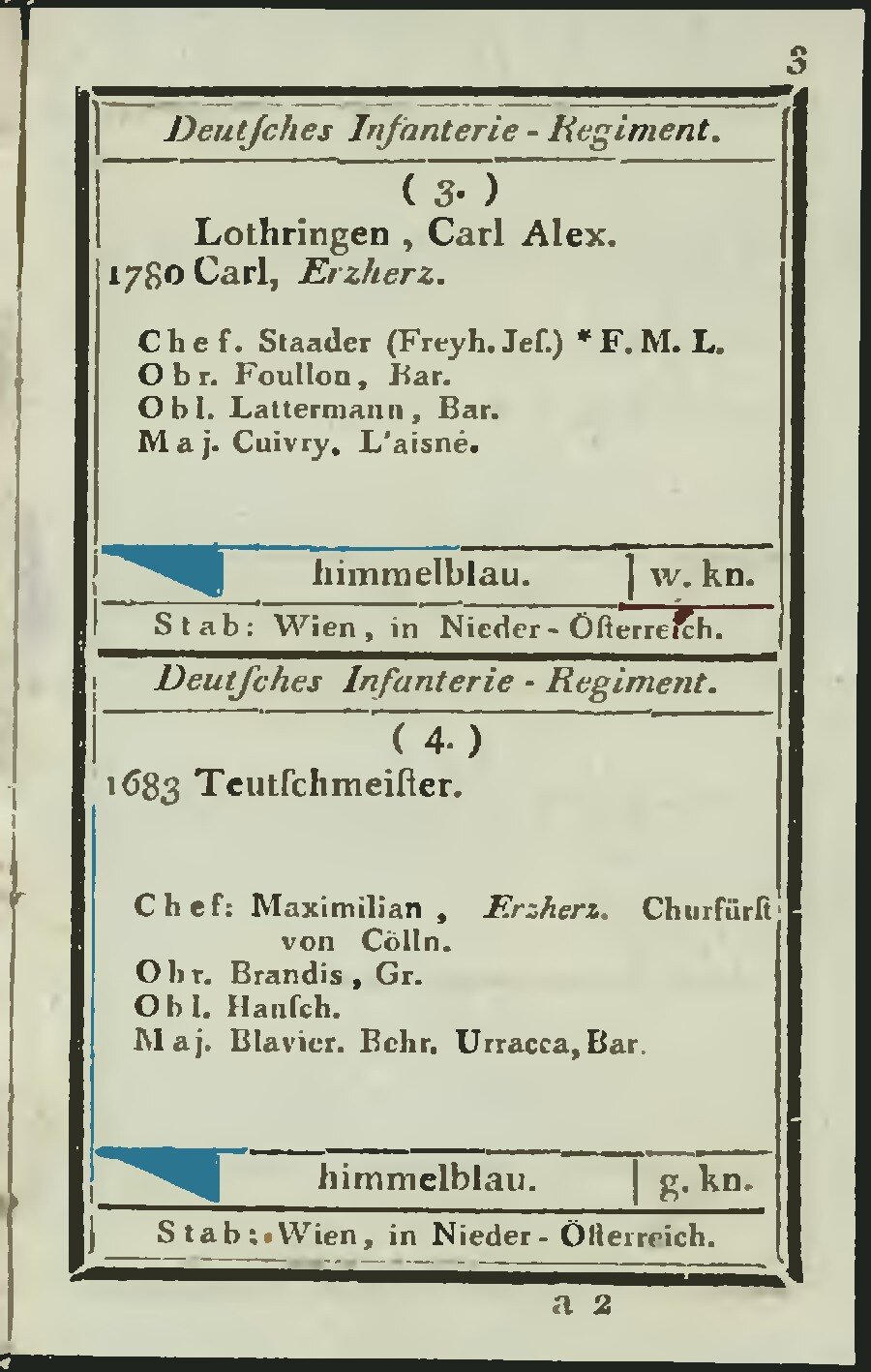 3

Deutſches Infanterie - Regiment.

( 3. )

Lothringen , Carl Alex.
1780 Carl, Erzherz.

Chef. Staader (Freyh. Jeſ.) * F. M. L.
Obr. Foullon, Bar.
Obl. Lattermann, Bar.
Maj. Cuivry. L'aisné.

himmelblau. | w. kn.

Stab: Wien, in Nieder - Öſterreich.

Deutſches Infanterie - Regiment.

( 4. )

1683 Teutſchmeiſter.

Chef: Maximilian , Erzherz. Churfürſt von Cölln.
Obr. Brandis , Gr.
Obl. Hanſch.
Maj. Blavier. Behr. Urracca, Bar.

himmelblau. | g. kn.

Stab: Wien, in Nieder - Öſterreich.

a 2